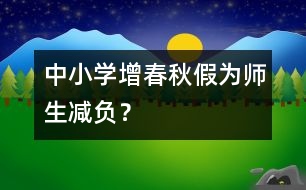 中小学增春秋假为师生减负？